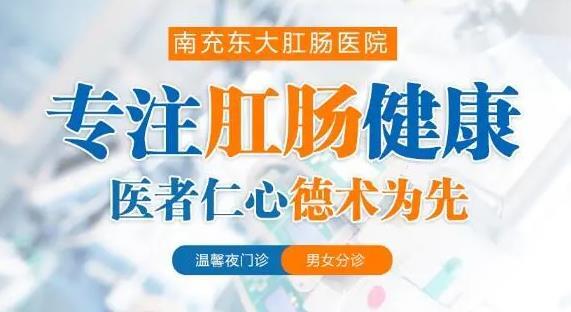 南充东大肛肠医院

专注肛肠健康

医者仁心德术为先

温馨夜门诊 男女分诊